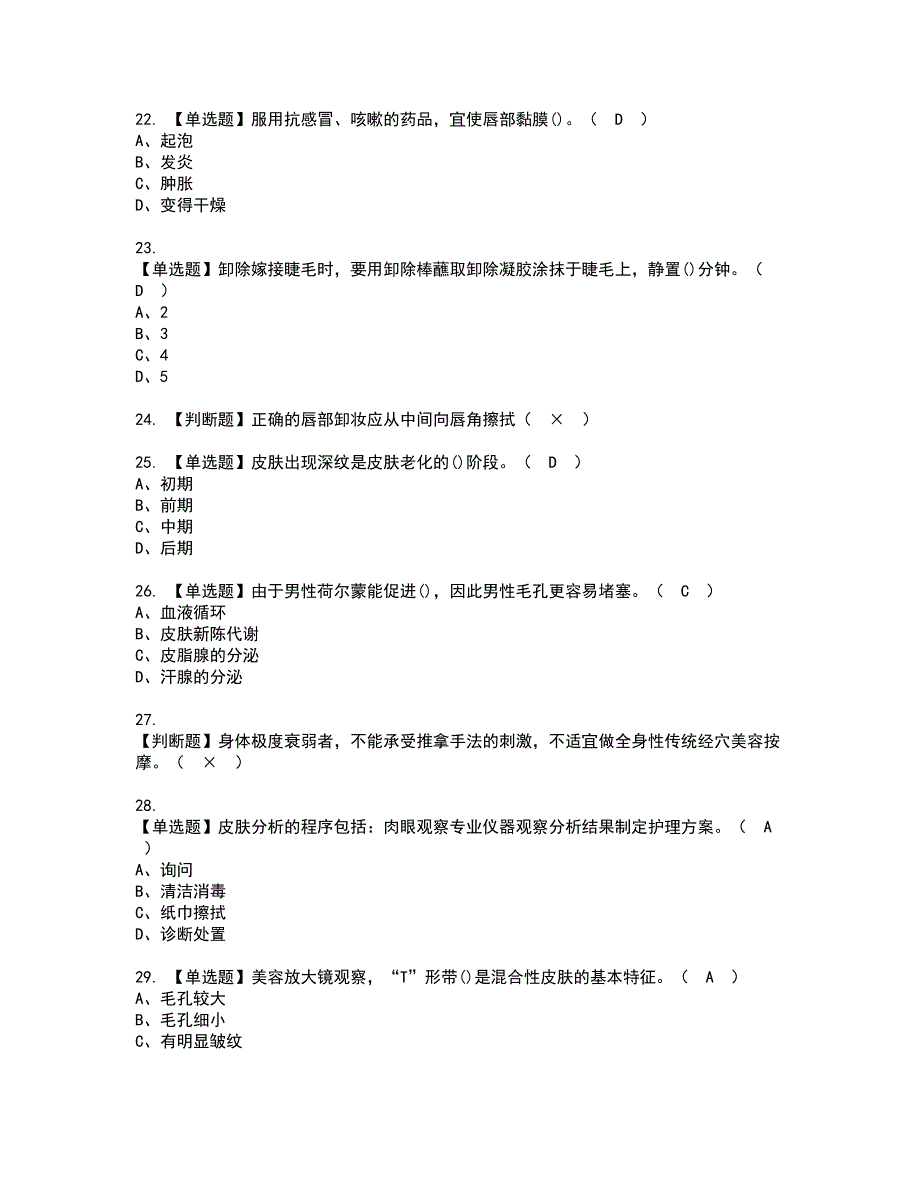 22. 【单选题】服用抗感冒、咳嗽的药品，宜使唇部黏膜()。（ D ）
A、起泡
B、发炎
C、肿胀
D、变得干燥

23.
【单选题】卸除嫁接睫毛时，要用卸除棒蘸取卸除凝胶涂抹于睫毛上，静置()分钟。（ D ）
A、2
B、3
C、4
D、5

24. 【判断题】正确的唇部卸妆应从中间向唇角擦拭（ × ）

25. 【单选题】皮肤出现深纹是皮肤老化的()阶段。（ D ）
A、初期
B、前期
C、中期
D、后期

26. 【单选题】由于男性荷尔蒙能促进()，因此男性毛孔更容易堵塞。（ C ）
A、血液循环
B、皮肤新陈代谢
C、皮脂腺的分泌
D、汗腺的分泌

27.
【判断题】身体极度衰弱者，不能承受推拿手法的刺激，不适宜做全身性传统经穴美容按摩。（ × ）

28.
【单选题】皮肤分析的程序包括：肉眼观察专业仪器观察分析结果制定护理方案。（ A ）
A、询问
B、清洁消毒
C、纸巾擦拭
D、诊断处置

29. 【单选题】美容放大镜观察，“T”形带()是混合性皮肤的基本特征。（ A ）
A、毛孔较大
B、毛孔细小
C、有明显皱纹